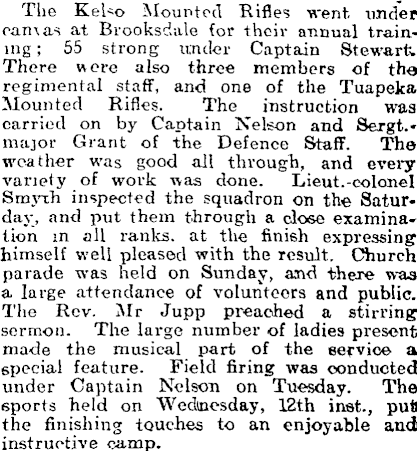 The Kelso Mounted Rifles went under canvas at Brooksdale for their annual training; 55 strong under Captain Stewart. There were also three members of the regimental staff, and one of the Tuapeka Mounted Rifles. The instruction was carried on by Captain Nelson and Sergt.-major Grant of the Defence Staff. The weather was good all through, and every variety of work was done. Lieut.-colonel Smyth inspected the squadron on the Saturday, and put them through a close examination in all ranks. at the finish expressing himself well pleased with the result. Church parade was held on Sunday, and there was a large attendance of volunteers and public. The Rev. Mr Jupp preached a stirring sermon. The large number of ladies present made the musical part of the service a special feature. Field firing was conducted under Captain Nelson on Tuesday. The sports held on Wednesday, 12th inst., put the finishing touches to an enjoyable and instructive camp.